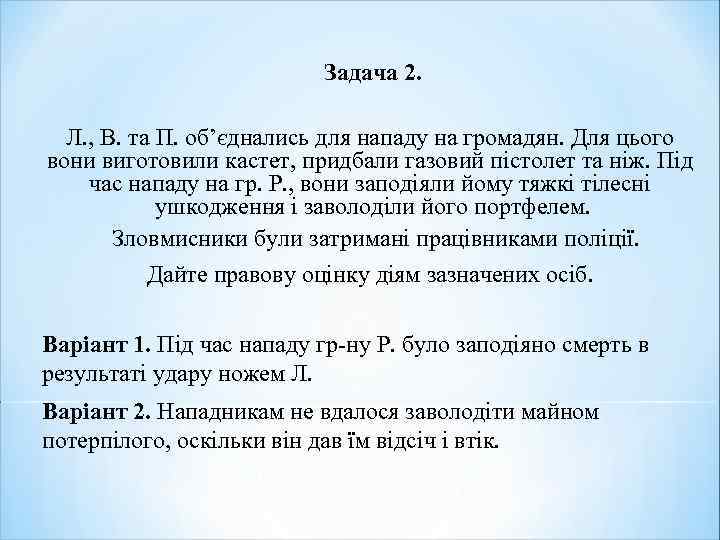 Задача 2.

Л., В. та П. об’єднались для нападу на громадян. Для цього вони виготовили кастет, придбали газовий пістолет та ніж. Під час нападу на гр. Р., вони заподіяли йому тяжкі тілесні ушкодження і заволоділи його портфелем.

Зловмисники були затримані працівниками поліції.

Дайте правову оцінку діям зазначених осіб.

Варіант 1. Під час нападу гр-ну Р. було заподіяно смерть в результаті удару ножем Л.

Варіант 2. Нападникам не вдалося заволодіти майном потерпілого, оскільки він дав їм відсіч і втік.